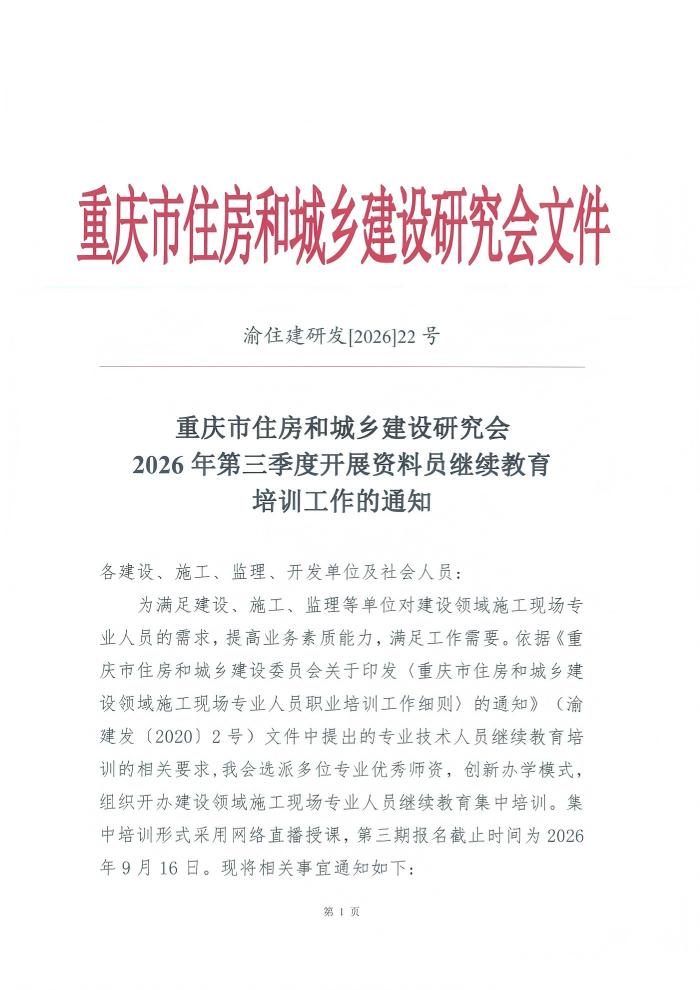 重庆市住房和城乡建设研究会文件

渝住建研发[2026]22号

重庆市住房和城乡建设研究会
2026年第三季度开展资料员继续教育
培训工作的通知

各建设、施工、监理、开发单位及社会人员：

为满足建设、施工、监理等单位对建设领域施工现场专业人员的需求，提高业务素质能力，满足工作需要。依据《重庆市住房和城乡建设委员会关于印发〈重庆市住房和城乡建设领域施工现场专业人员职业培训工作细则〉的通知》（渝建发〔2020〕2号）文件中提出的专业技术人员继续教育培训的相关要求，我会选派多位专业优秀师资，创新办学模式，组织开办建设领域施工现场专业人员继续教育集中培训。集中培训形式采用网络直播授课，第三期报名截止时间为2026年9月16日。现将相关事宜通知如下：

第1页